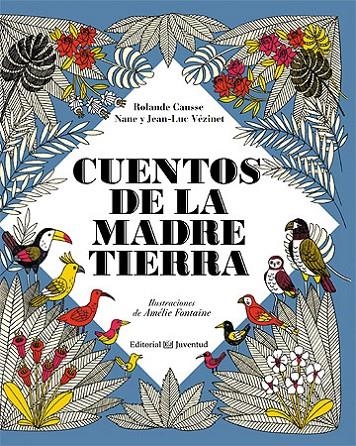 Rolande Causse
Nane y Jean-Luc Vézinet

CUENTOS DE LA MADRE TIERRA

Ilustraciones de Amélie Fontaine

Editorial EJ Juventud